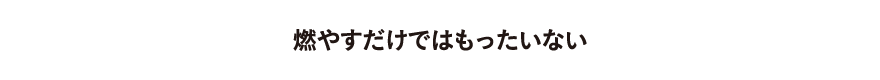 燃やすだけではもったいない